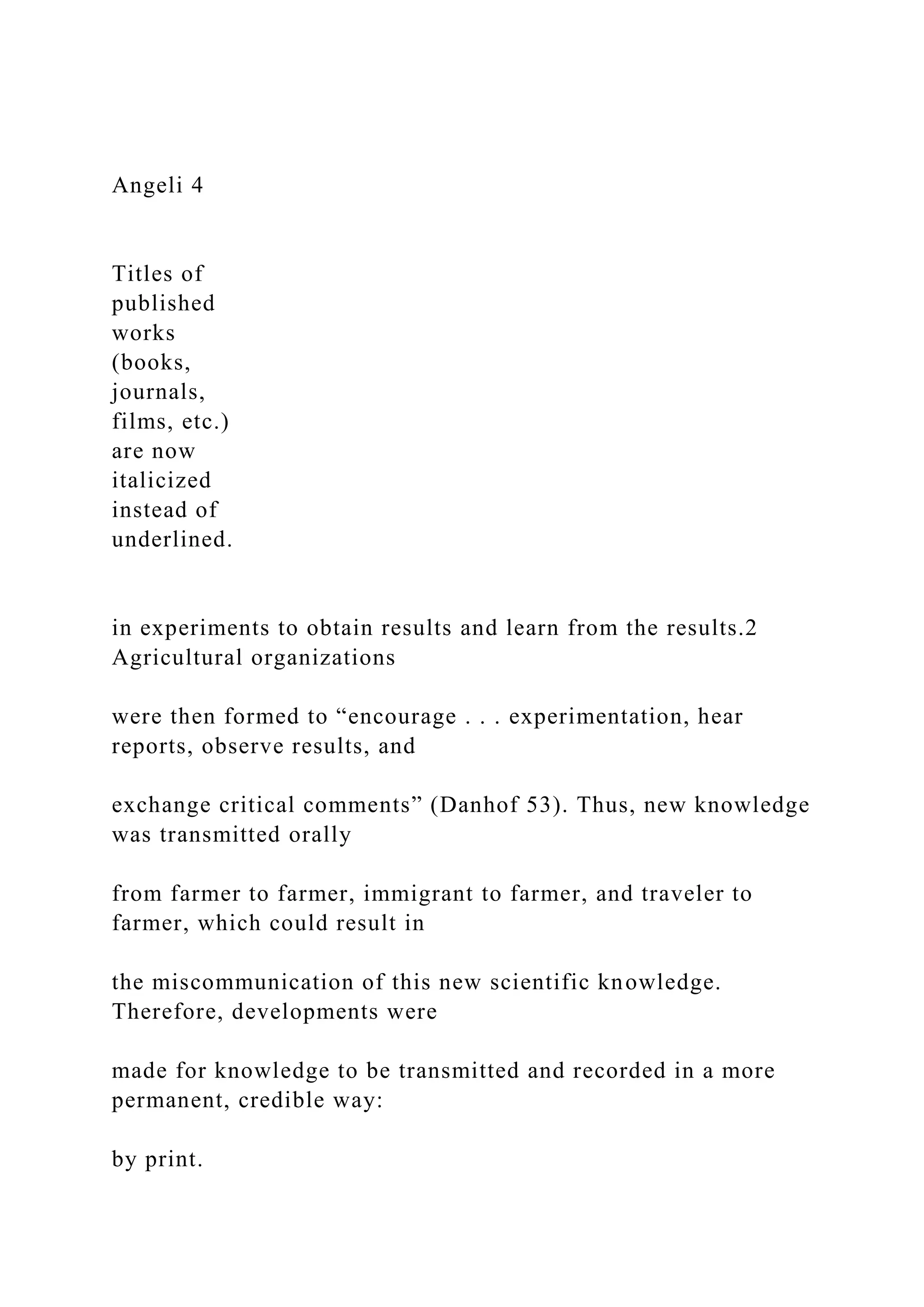 Angeli 4

Titles of published works (books, journals, films, etc.) are now italicized instead of underlined.

in experiments to obtain results and learn from the results.2 Agricultural organizations

were then formed to “encourage . . . experimentation, hear reports, observe results, and

exchange critical comments” (Danhof 53). Thus, new knowledge was transmitted orally

from farmer to farmer, immigrant to farmer, and traveler to farmer, which could result in

the miscommunication of this new scientific knowledge. Therefore, developments were

made for knowledge to be transmitted and recorded in a more permanent, credible way:

by print.